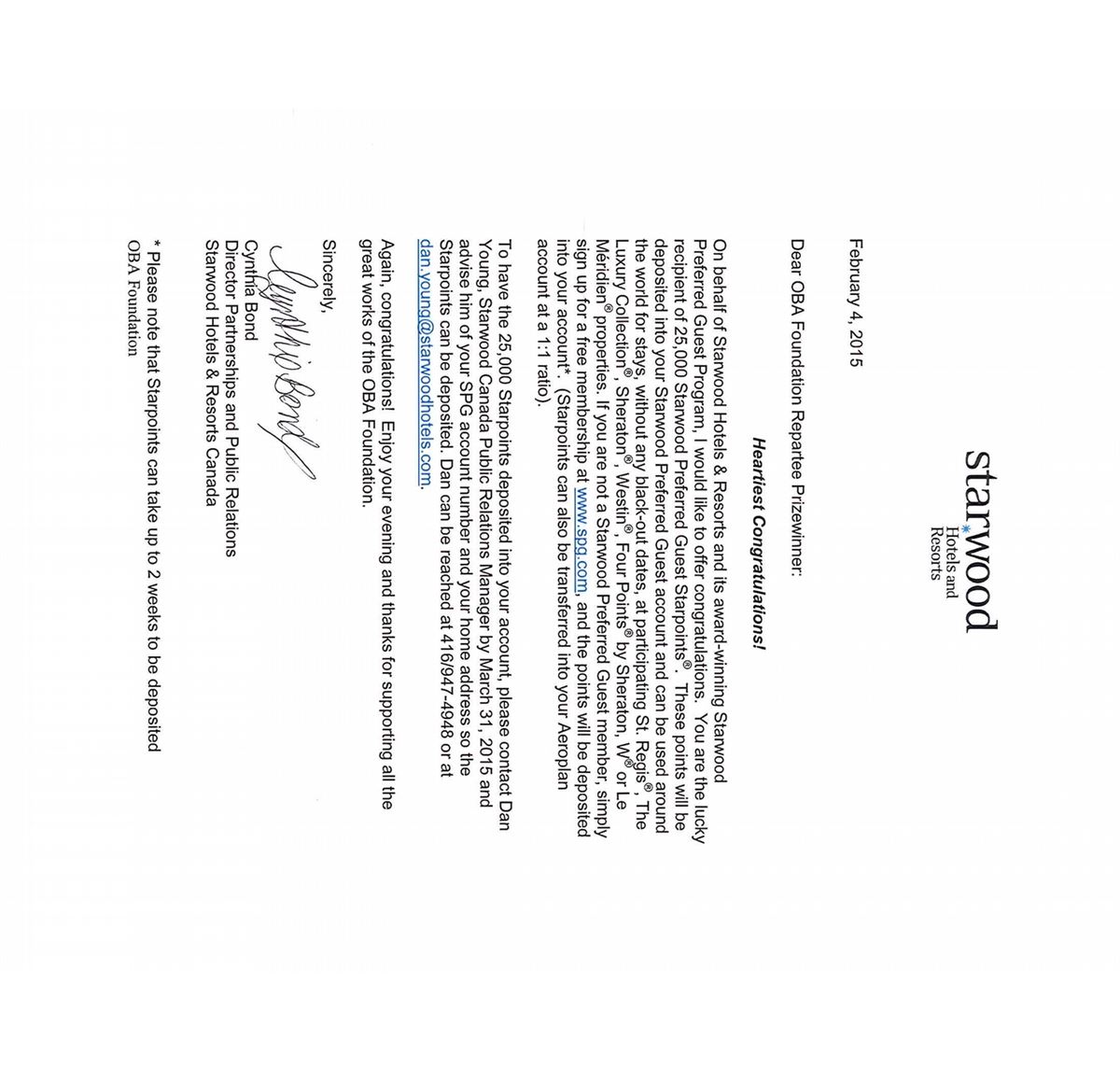 starwood
Hotels and Resorts

February 4, 2015

Dear OBA Foundation Repartee Prizewinner:

Heartiest Congratulations!

On behalf of Starwood Hotels & Resorts and its award-winning Starwood Preferred Guest Program, I would like to offer congratulations. You are the lucky recipient of 25,000 Starwood Preferred Guest Starpoints®. These points will be deposited into your Starwood Preferred Guest account and can be used around the world for stays, without any black-out dates, at participating St. Regis®, The Luxury Collection®, Sheraton®, Westin®, Four Points® by Sheraton, W® or Le Méridien® properties. If you are not a Starwood Preferred Guest member, simply sign up for a free membership at www.spg.com, and the points will be deposited into your account*. (Starpoints can also be transferred into your Aeroplan account at a 1:1 ratio).

To have the 25,000 Starpoints deposited into your account, please contact Dan Young, Starwood Canada Public Relations Manager by March 31, 2015 and advise him of your SPG account number and your home address so the Starpoints can be deposited. Dan can be reached at 416/947-4948 or at dan.young@starwoodhotels.com.

Again, congratulations! Enjoy your evening and thanks for supporting all the great works of the OBA Foundation.

Sincerely,

Cynthia Bond

Cynthia Bond
Director Partnerships and Public Relations
Starwood Hotels & Resorts Canada

* Please note that Starpoints can take up to 2 weeks to be deposited
OBA Foundation